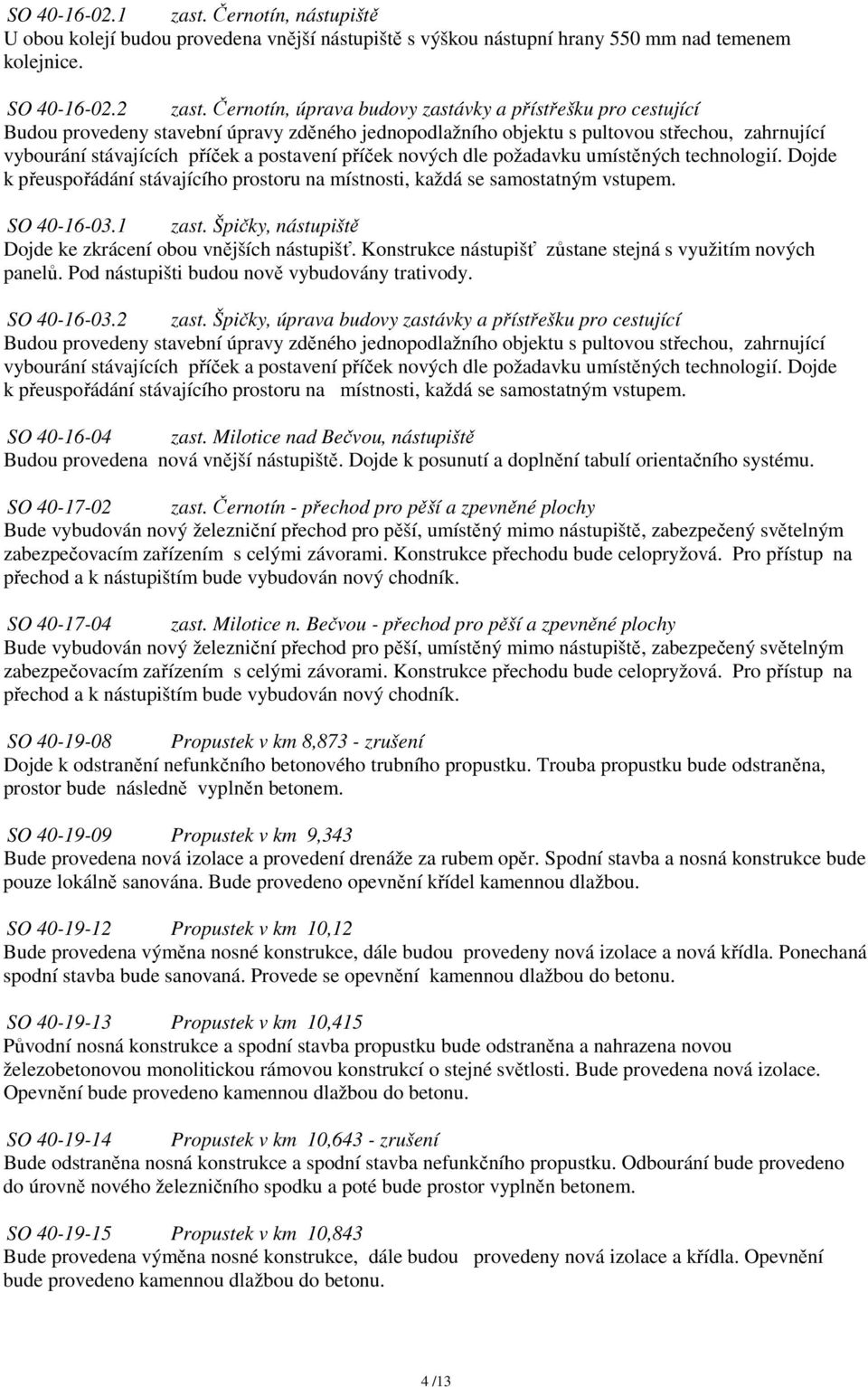 SO 40-16-02.1 zast. Černotín, nástupiště
U obou kolejí budou provedena vnější nástupiště s výškou nástupní hrany 550 mm nad temenem kolejnice.

SO 40-16-02.2 zast. Černotín, úprava budovy zastávky a přístřešku pro cestující
Budou provedeny stavební úpravy zděného jednopodlažního objektu s pultovou střechou, zahrnující vybourání stávajících příček a postavení příček nových dle požadavku umístěných technologií. Dojde k přeuspořádání stávajícího prostoru na místnosti, každá se samostatným vstupem.

SO 40-16-03.1 zast. Špičky, nástupiště
Dojde ke zkrácení obou vnějších nástupišť. Konstrukce nástupišť zůstane stejná s využitím nových panelů. Pod nástupišti budou nově vybudovány trativody.

SO 40-16-03.2 zast. Špičky, úprava budovy zastávky a přístřešku pro cestující
Budou provedeny stavební úpravy zděného jednopodlažního objektu s pultovou střechou, zahrnující vybourání stávajících příček a postavení příček nových dle požadavku umístěných technologií. Dojde k přeuspořádání stávajícího prostoru na místnosti, každá se samostatným vstupem.

SO 40-16-04 zast. Milotice nad Bečvou, nástupiště
Budou provedena nová vnější nástupiště. Dojde k posunutí a doplnění tabulí orientačního systému.

SO 40-17-02 zast. Černotín - přechod pro pěší a zpevněné plochy
Bude vybudován nový železniční přechod pro pěší, umístěný mimo nástupiště, zabezpečený světelným zabezpečovacím zařízením s celými závorami. Konstrukce přechodu bude celopryžová. Pro přístup na přechod a k nástupištím bude vybudován nový chodník.

SO 40-17-04 zast. Milotice n. Bečvou - přechod pro pěší a zpevněné plochy
Bude vybudován nový železniční přechod pro pěší, umístěný mimo nástupiště, zabezpečený světelným zabezpečovacím zařízením s celými závorami. Konstrukce přechodu bude celopryžová. Pro přístup na přechod a k nástupištím bude vybudován nový chodník.

SO 40-19-08 Propustek v km 8,873 - zrušení
Dojde k odstranění nefunkčního betonového trubního propustku. Trouba propustku bude odstraněna, prostor bude následně vyplněn betonem.

SO 40-19-09 Propustek v km 9,343
Bude provedena nová izolace a provedení drenáže za rubem opěr. Spodní stavba a nosná konstrukce bude pouze lokálně sanována. Bude provedeno opevnění křídel kamennou dlažbou.

SO 40-19-12 Propustek v km 10,12
Bude provedena výměna nosné konstrukce, dále budou provedeny nová izolace a nová křídla. Ponechaná spodní stavba bude sanovaná. Provede se opevnění kamennou dlažbou do betonu.

SO 40-19-13 Propustek v km 10,415
Původní nosná konstrukce a spodní stavba propustku bude odstraněna a nahrazena novou železobetonovou monolitickou rámovou konstrukcí o stejné světlosti. Bude provedena nová izolace. Opevnění bude provedeno kamennou dlažbou do betonu.

SO 40-19-14 Propustek v km 10,643 - zrušení
Bude odstraněna nosná konstrukce a spodní stavba nefunkčního propustku. Odbourání bude provedeno do úrovně nového železničního spodku a poté bude prostor vyplněn betonem.

SO 40-19-15 Propustek v km 10,843
Bude provedena výměna nosné konstrukce, dále budou provedeny nová izolace a křídla. Opevnění bude provedeno kamennou dlažbou do betonu.

4 /13